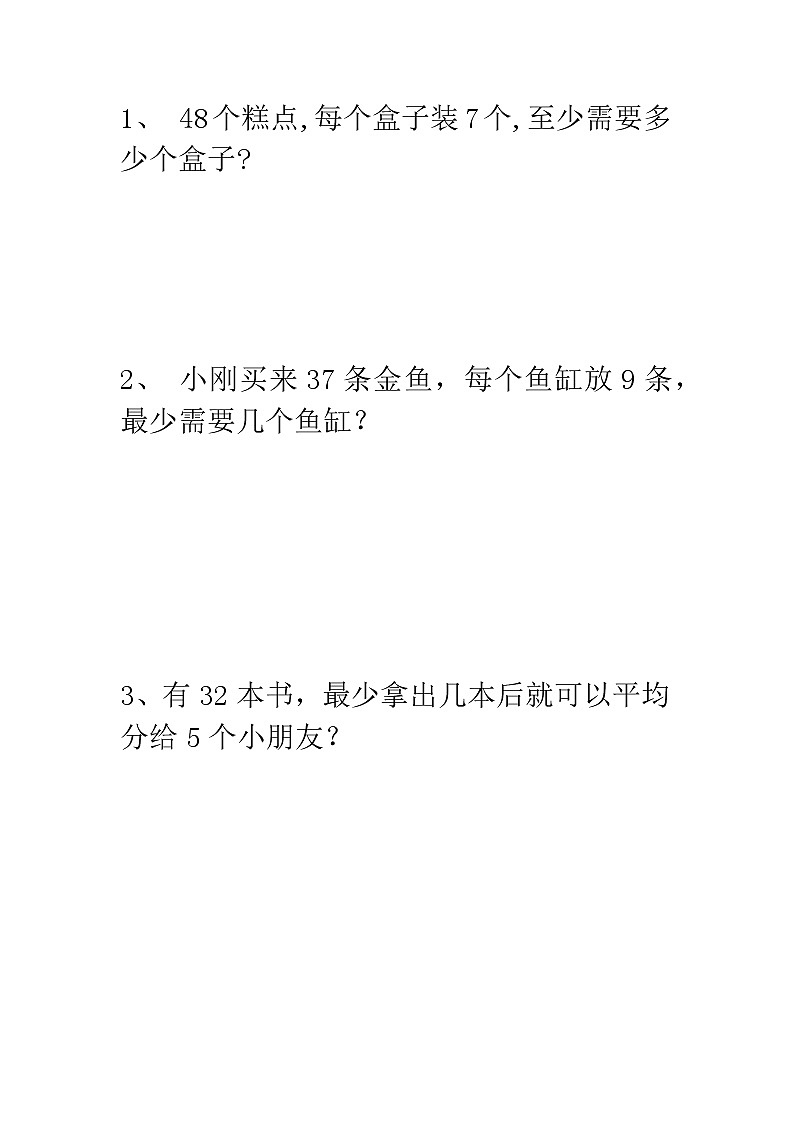 1、 48个糕点,每个盒子装7个,至少需要多少个盒子?

2、 小刚买来37条金鱼，每个鱼缸放9条，最少需要几个鱼缸？

3、有32本书，最少拿出几本后就可以平均分给5个小朋友？